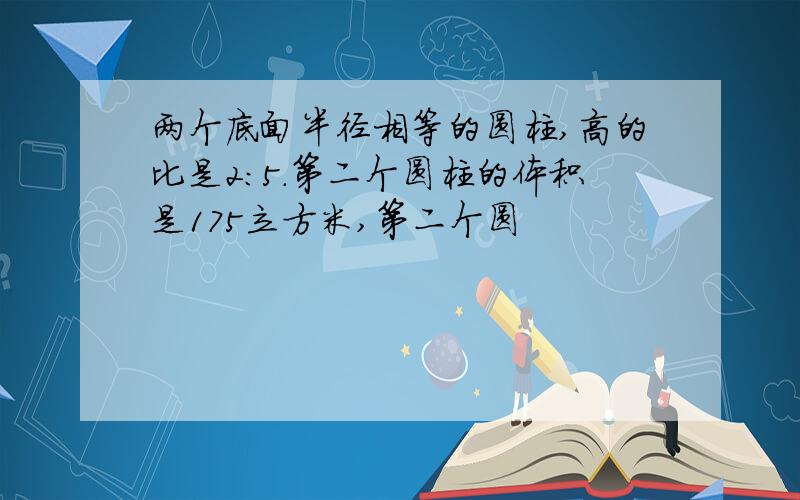 两个底面半径相等的圆柱,高的比是2:5.第二个圆柱的体积是175立方米,第二个圆